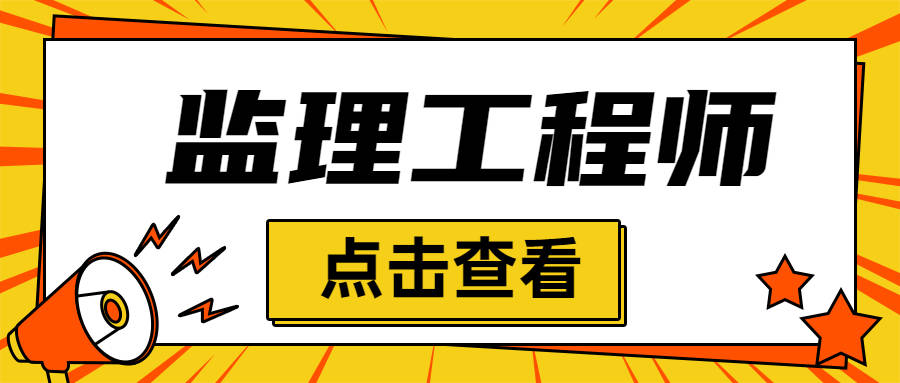 监理工程师

点击查看